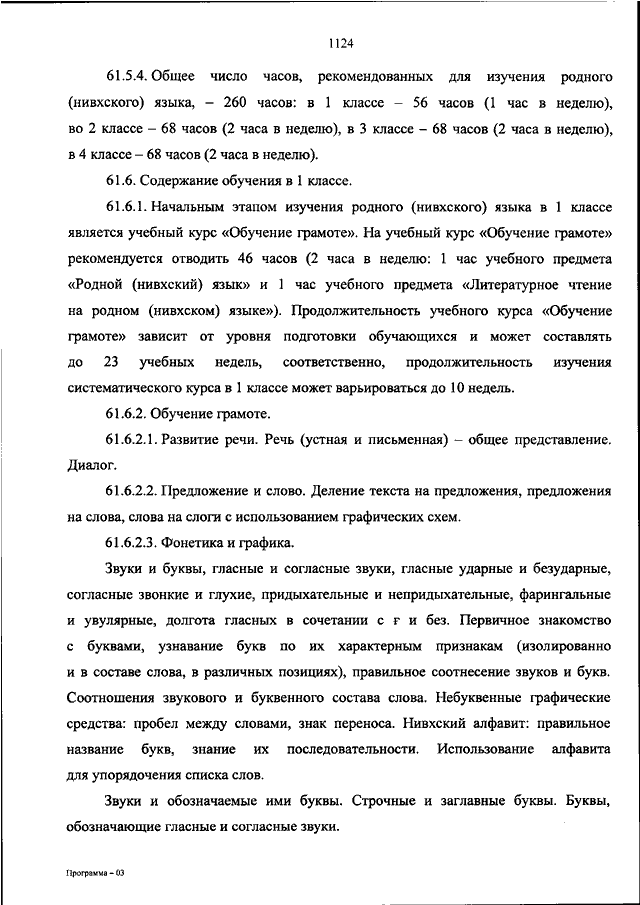 1124

61.5.4. Общее число часов, рекомендованных для изучения родного (нивхского) языка, – 260 часов: в 1 классе – 56 часов (1 час в неделю), во 2 классе – 68 часов (2 часа в неделю), в 3 классе – 68 часов (2 часа в неделю), в 4 классе – 68 часов (2 часа в неделю).

61.6. Содержание обучения в 1 классе.

61.6.1. Начальным этапом изучения родного (нивхского) языка в 1 классе является учебный курс «Обучение грамоте». На учебный курс «Обучение грамоте» рекомендуется отводить 46 часов (2 часа в неделю: 1 час учебного предмета «Родной (нивхский) язык» и 1 час учебного предмета «Литературное чтение на родном (нивхском) языке»). Продолжительность учебного курса «Обучение грамоте» зависит от уровня подготовки обучающихся и может составлять до 23 учебных недель, соответственно, продолжительность изучения систематического курса в 1 классе может варьироваться до 10 недель.

61.6.2. Обучение грамоте.

61.6.2.1. Развитие речи. Речь (устная и письменная) – общее представление. Диалог.

61.6.2.2. Предложение и слово. Деление текста на предложения, предложения на слова, слова на слоги с использованием графических схем.

61.6.2.3. Фонетика и графика.

Звуки и буквы, гласные и согласные звуки, гласные ударные и безударные, согласные звонкие и глухие, придыхательные и непридыхательные, фарингальные и увулярные, долгота гласных в сочетании с ғ и без. Первичное знакомство с буквами, узнавание букв по их характерным признакам (изолированно и в составе слова, в различных позициях), правильное соотнесение звуков и букв. Соотношения звукового и буквенного состава слова. Небуквенные графические средства: пробел между словами, знак переноса. Нивхский алфавит: правильное название букв, знание их последовательности. Использование алфавита для упорядочения списка слов.

Звуки и обозначаемые ими буквы. Строчные и заглавные буквы. Буквы, обозначающие гласные и согласные звуки.

Программа – 03